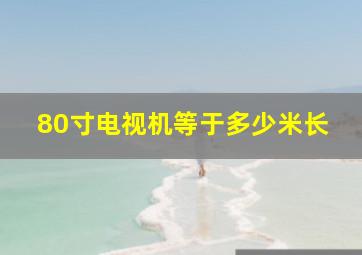 80寸电视机等于多少米长